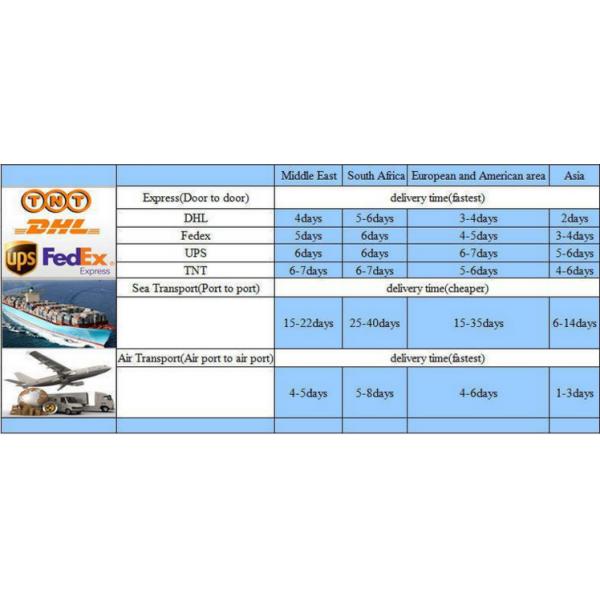 |  |  | Middle East | South Africa | European and American area | Asia |
|---|---|---|---|---|---|
| TNT DHL ups FedEx Express | Express(Door to door) | delivery time(fastest) | | | |
| | DHL | 4days | 5-6days | 3-4days | 2days |
| | Fedex | 5days | 6days | 4-5days | 3-4days |
| | UPS | 6days | 6days | 6-7days | 5-6days |
| | TNT | 6-7days | 6-7days | 5-6days | 4-6days |
| | Sea Transport(Port to port) | delivery time(cheaper) | | | |
| | | 15-22days | 25-40days | 15-35days | 6-14days |
| | Air Transport(Air port to air port) | delivery time(fastest) | | | |
| | | 4-5days | 5-8days | 4-6days | 1-3days |
|  |  |  |  |  |  |